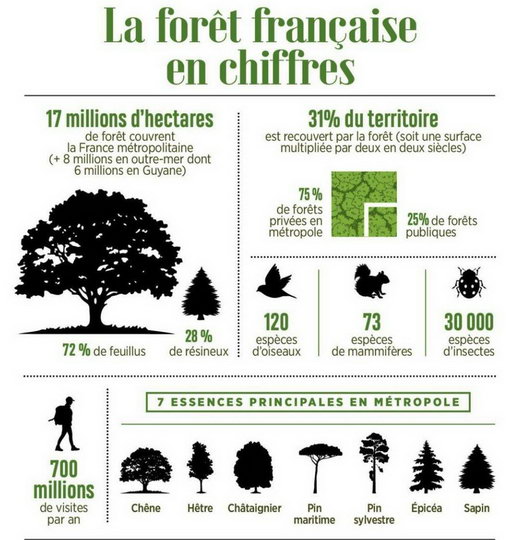 La forêt française en chiffres

17 millions d'hectares
de forêt couvrent la France métropolitaine (+ 8 millions en outre-mer dont 6 millions en Guyane)

72 % de feuillus
28 % de résineux

31% du territoire
est recouvert par la forêt (soit une surface multipliée par deux en deux siècles)

75 % de forêts privées en métropole
25% de forêts publiques

120 espèces d'oiseaux
73 espèces de mammifères
30 000 espèces d'insectes

700 millions de visites par an

7 ESSENCES PRINCIPALES EN MÉTROPOLE

Chêne
Hêtre
Châtaignier
Pin maritime
Pin sylvestre
Épicéa
Sapin